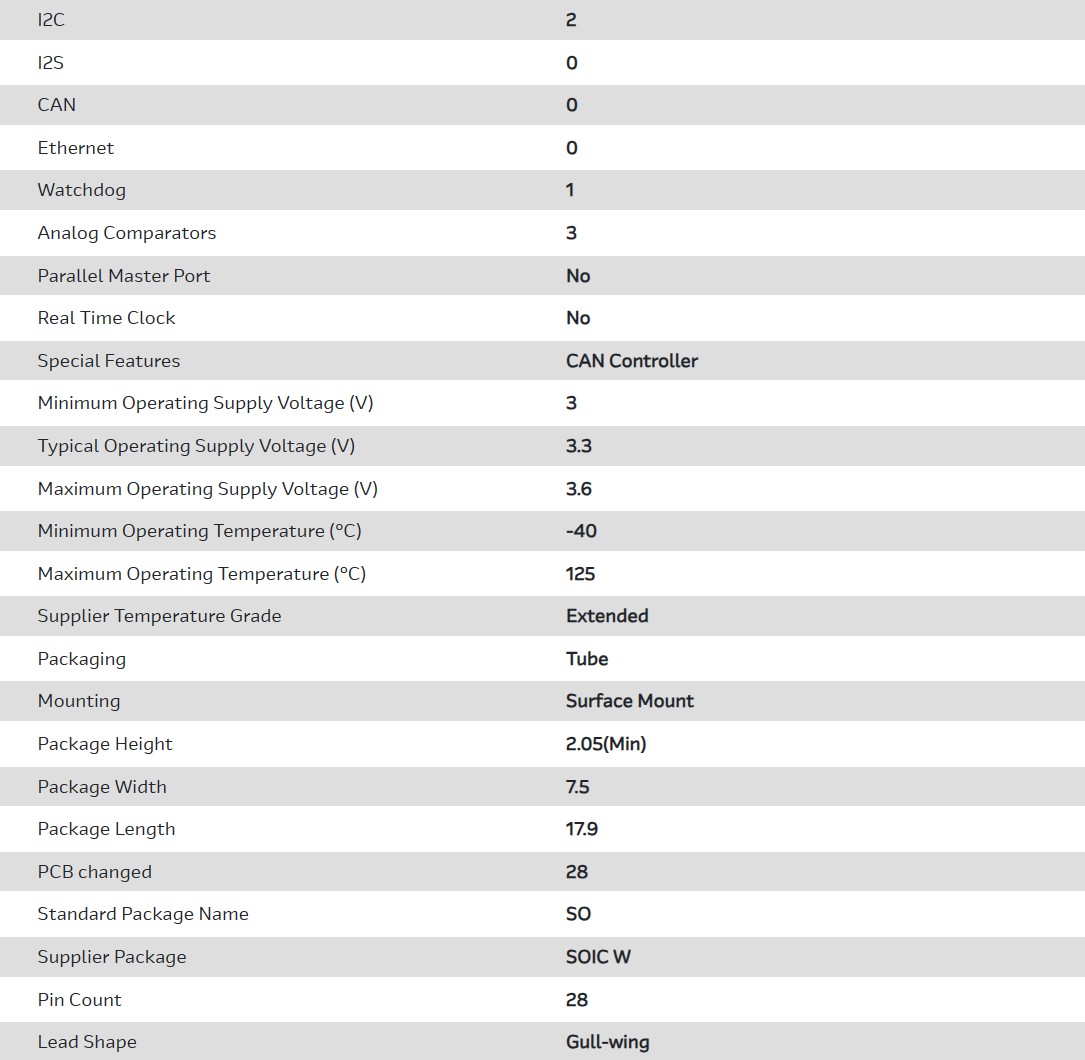 | | |
|---|---|
| I2C | 2 |
| I2S | 0 |
| CAN | 0 |
| Ethernet | 0 |
| Watchdog | 1 |
| Analog Comparators | 3 |
| Parallel Master Port | No |
| Real Time Clock | No |
| Special Features | CAN Controller |
| Minimum Operating Supply Voltage (V) | 3 |
| Typical Operating Supply Voltage (V) | 3.3 |
| Maximum Operating Supply Voltage (V) | 3.6 |
| Minimum Operating Temperature (°C) | -40 |
| Maximum Operating Temperature (°C) | 125 |
| Supplier Temperature Grade | Extended |
| Packaging | Tube |
| Mounting | Surface Mount |
| Package Height | 2.05(Min) |
| Package Width | 7.5 |
| Package Length | 17.9 |
| PCB changed | 28 |
| Standard Package Name | SO |
| Supplier Package | SOIC W |
| Pin Count | 28 |
| Lead Shape | Gull-wing |